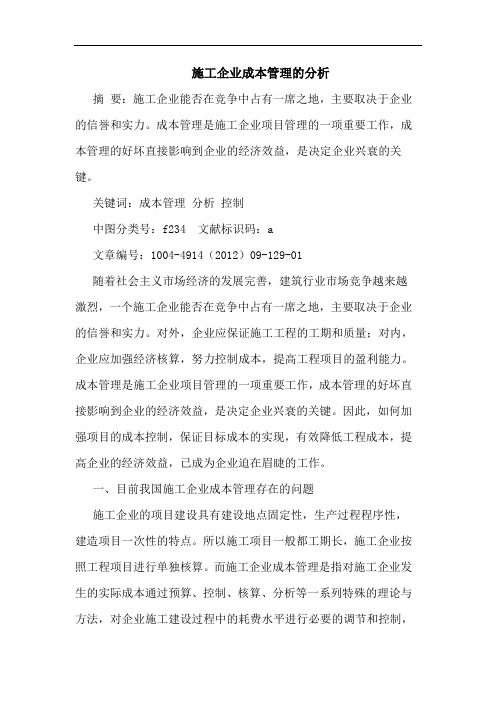 施工企业成本管理的分析

摘 要：施工企业能否在竞争中占有一席之地，主要取决于企业的信誉和实力。成本管理是施工企业项目管理的一项重要工作，成本管理的好坏直接影响到企业的经济效益，是决定企业兴衰的关键。

关键词：成本管理 分析 控制

中图分类号：f234 文献标识码：a

文章编号：1004-4914（2012）09-129-01

随着社会主义市场经济的发展完善，建筑行业市场竞争越来越激烈，一个施工企业能否在竞争中占有一席之地，主要取决于企业的信誉和实力。对外，企业应保证施工工程的工期和质量；对内，企业应加强经济核算，努力控制成本，提高工程项目的盈利能力。成本管理是施工企业项目管理的一项重要工作，成本管理的好坏直接影响到企业的经济效益，是决定企业兴衰的关键。因此，如何加强项目的成本控制，保证目标成本的实现，有效降低工程成本，提高企业的经济效益，已成为企业迫在眉睫的工作。

一、目前我国施工企业成本管理存在的问题

施工企业的项目建设具有建设地点固定性，生产过程程序性，建造项目一次性的特点。所以施工项目一般都工期长，施工企业按照工程项目进行单独核算。而施工企业成本管理是指对施工企业发生的实际成本通过预算、控制、核算、分析等一系列特殊的理论与方法，对企业施工建设过程中的耗费水平进行必要的调节和控制，